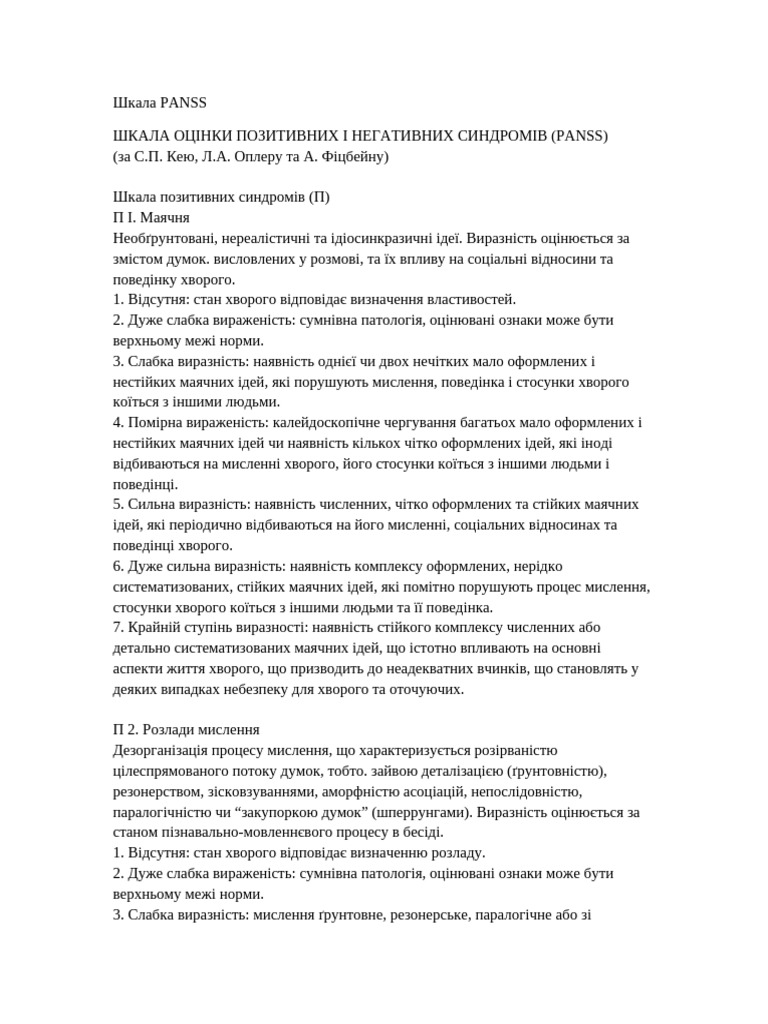 Шкала PANSS

ШКАЛА ОЦІНКИ ПОЗИТИВНИХ І НЕГАТИВНИХ СИНДРОМІВ (PANSS)
(за С.П. Кею, Л.А. Оплеру та А. Фіцбейну)

Шкала позитивних синдромів (П)
П І. Маячня
Необґрунтовані, нереалістичні та ідіосинкразичні ідеї. Виразність оцінюється за змістом думок. висловлених у розмові, та їх впливу на соціальні відносини та поведінку хворого.
1. Відсутня: стан хворого відповідає визначення властивостей.
2. Дуже слабка вираженість: сумнівна патологія, оцінювані ознаки може бути верхньому межі норми.
3. Слабка виразність: наявність однієї чи двох нечітких мало оформлених і нестійких маячних ідей, які порушують мислення, поведінка і стосунки хворого коїться з іншими людьми.
4. Помірна вираженість: калейдоскопічне чергування багатьох мало оформлених і нестійких маячних ідей чи наявність кількох чітко оформлених ідей, які іноді відбиваються на мисленні хворого, його стосунки коїться з іншими людьми і поведінці.
5. Сильна виразність: наявність численних, чітко оформлених та стійких маячних ідей, які періодично відбиваються на його мисленні, соціальних відносинах та поведінці хворого.
6. Дуже сильна виразність: наявність комплексу оформлених, нерідко систематизованих, стійких маячних ідей, які помітно порушують процес мислення, стосунки хворого коїться з іншими людьми та її поведінка.
7. Крайній ступінь виразності: наявність стійкого комплексу численних або детально систематизованих маячних ідей, що істотно впливають на основні аспекти життя хворого, що призводить до неадекватних вчинків, що становлять у деяких випадках небезпеку для хворого та оточуючих.

П 2. Розлади мислення
Дезорганізація процесу мислення, що характеризується розірваністю цілеспрямованого потоку думок, тобто. зайвою деталізацією (ґрунтовністю), резонерством, зісковзуваннями, аморфністю асоціацій, непослідовністю, паралогічністю чи “закупоркою думок” (шперрунгами). Виразність оцінюється за станом пізнавально-мовленнєвого процесу в бесіді.
1. Відсутня: стан хворого відповідає визначенню розладу.
2. Дуже слабка вираженість: сумнівна патологія, оцінювані ознаки може бути верхньому межі норми.
3. Слабка виразність: мислення ґрунтовне, резонерське, паралогічне або зі